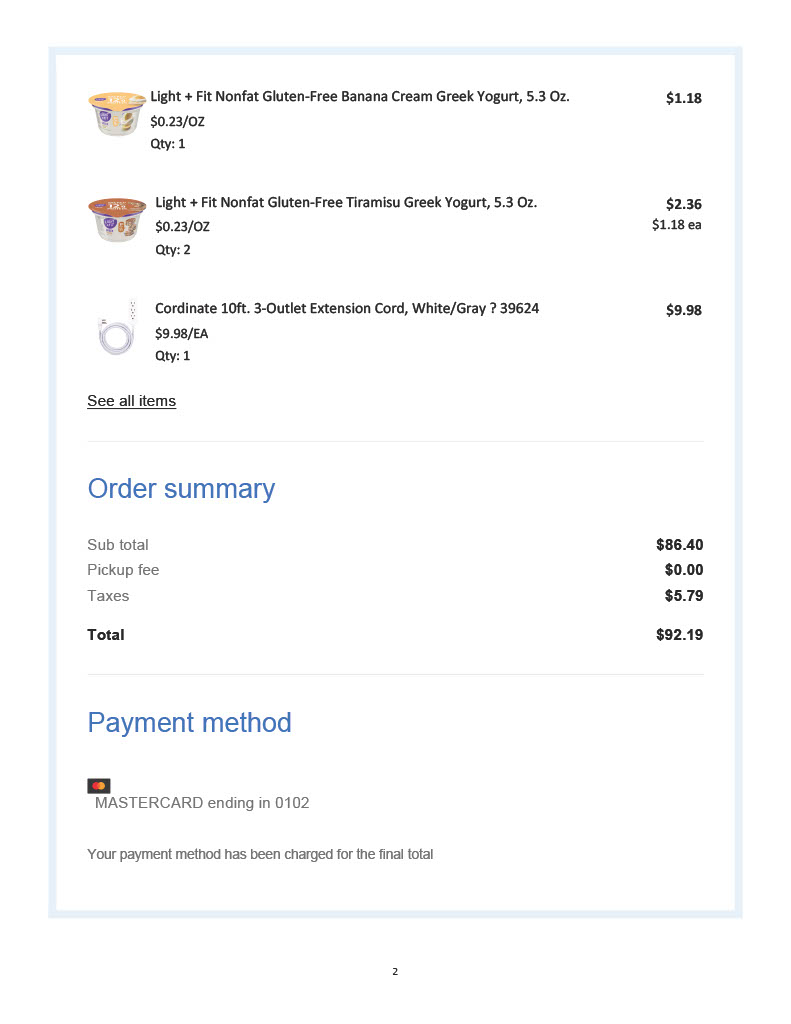 Light + Fit Nonfat Gluten-Free Banana Cream Greek Yogurt, 5.3 Oz.
$0.23/OZ
Qty: 1
$1.18

Light + Fit Nonfat Gluten-Free Tiramisu Greek Yogurt, 5.3 Oz.
$0.23/OZ
Qty: 2
$2.36
$1.18 ea

Cordinate 10ft. 3-Outlet Extension Cord, White/Gray ? 39624
$9.98/EA
Qty: 1
$9.98

See all items

Order summary

Sub total $86.40
Pickup fee $0.00
Taxes $5.79

Total $92.19

Payment method

MASTERCARD ending in 0102

Your payment method has been charged for the final total

2